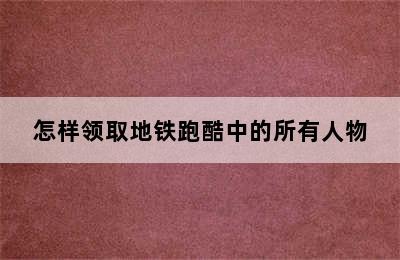 怎样领取地铁跑酷中的所有人物